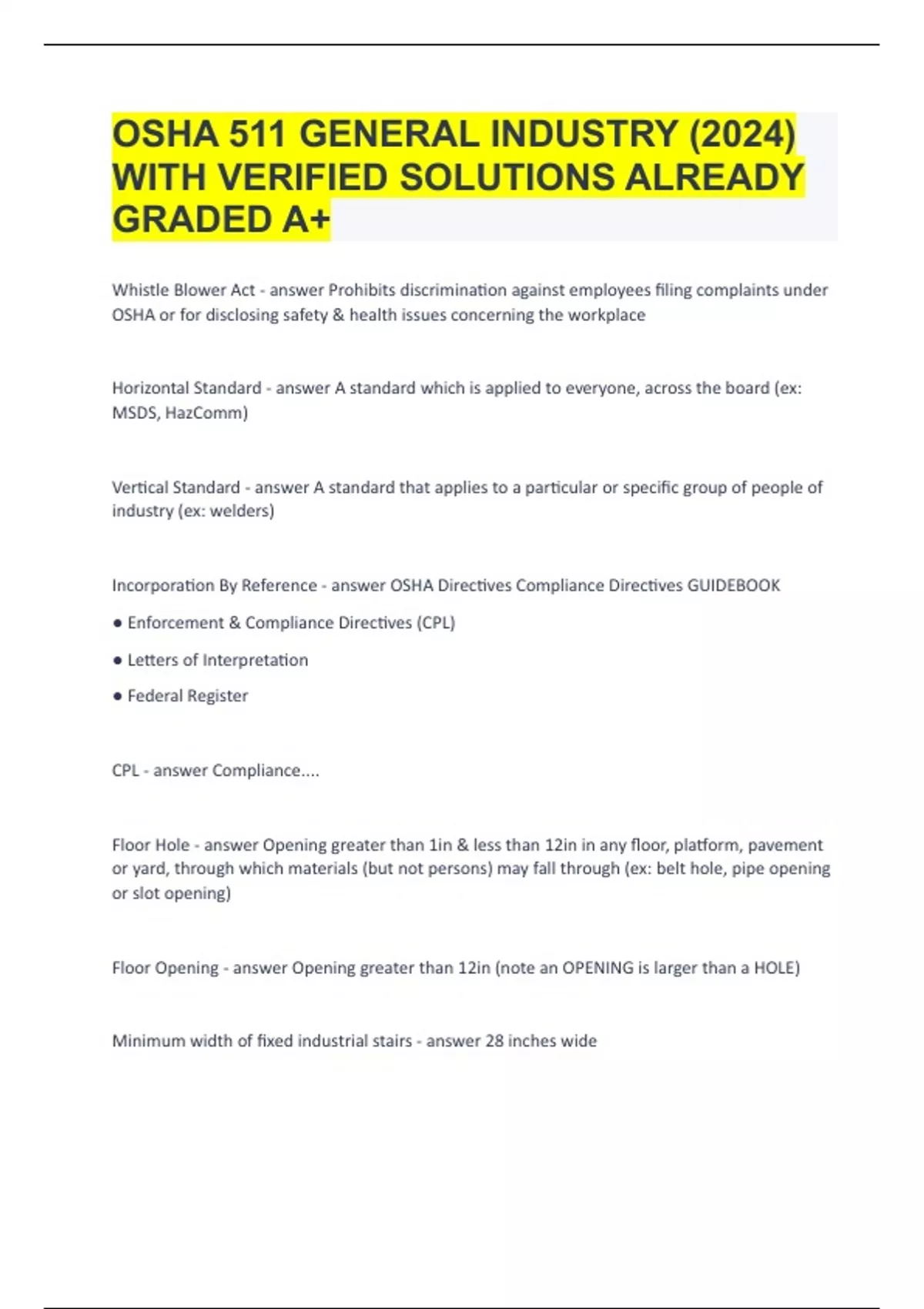 OSHA 511 GENERAL INDUSTRY (2024) WITH VERIFIED SOLUTIONS ALREADY GRADED A+

Whistle Blower Act - answer Prohibits discrimination against employees filing complaints under OSHA or for disclosing safety & health issues concerning the workplace

Horizontal Standard - answer A standard which is applied to everyone, across the board (ex: MSDS, HazComm)

Vertical Standard - answer A standard that applies to a particular or specific group of people of industry (ex: welders)

Incorporation By Reference - answer OSHA Directives Compliance Directives GUIDEBOOK

● Enforcement & Compliance Directives (CPL)

● Letters of Interpretation

● Federal Register

CPL - answer Compliance....

Floor Hole - answer Opening greater than 1in & less than 12in in any floor, platform, pavement or yard, through which materials (but not persons) may fall through (ex: belt hole, pipe opening or slot opening)

Floor Opening - answer Opening greater than 12in (note an OPENING is larger than a HOLE)

Minimum width of fixed industrial stairs - answer 28 inches wide